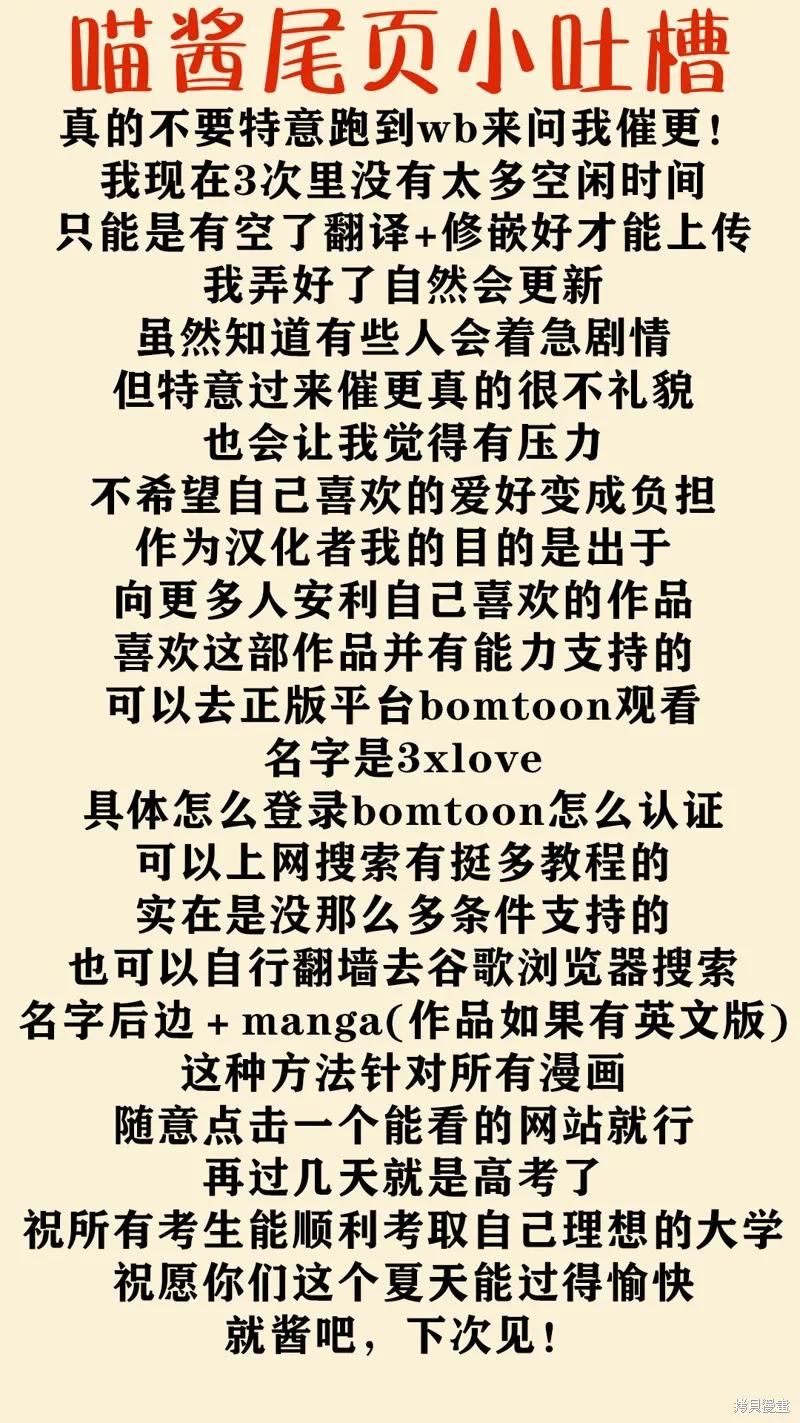 喵酱尾页小吐槽

真的不要特意跑到wb来问我催更!
我现在3次里没有太多空闲时间
只能是有空了翻译+修嵌好才能上传
我弄好了自然会更新
虽然知道有些人会着急剧情
但特意过来催更真的很不礼貌
也会让我觉得有压力
不希望自己喜欢的爱好变成负担
作为汉化者我的目的是出于
向更多人安利自己喜欢的作品
喜欢这部作品并有能力支持的
可以去正版平台bomtoon观看
名字是3xlove
具体怎么登录bomtoon怎么认证
可以上网搜索有挺多教程的
实在是没那么多条件支持的
也可以自行翻墙去谷歌浏览器搜索
名字后边 + manga(作品如果有英文版)
这种方法针对所有漫画
随意点击一个能看的网站就行
再过几天就是高考了
祝所有考生能顺利考取自己理想的大学
祝愿你们这个夏天能过得愉快
就酱吧，下次见!

拷贝漫画